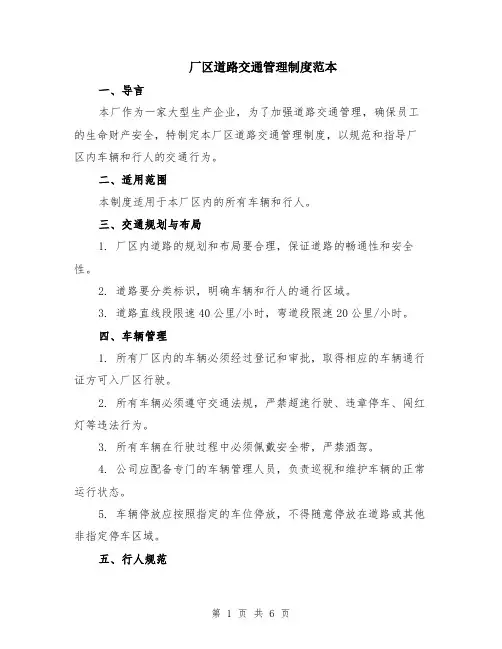 厂区道路交通管理制度范本

一、导言

本厂作为一家大型生产企业，为了加强道路交通管理，确保员工的生命财产安全，特制定本厂区道路交通管理制度，以规范和指导厂区内车辆和行人的交通行为。

二、适用范围

本制度适用于本厂区内的所有车辆和行人。

三、交通规划与布局

1. 厂区内道路的规划和布局要合理，保证道路的畅通性和安全性。

2. 道路要分类标识，明确车辆和行人的通行区域。

3. 道路直线段限速40公里/小时，弯道段限速20公里/小时。

四、车辆管理

1. 所有厂区内的车辆必须经过登记和审批，取得相应的车辆通行证方可入厂区行驶。

2. 所有车辆必须遵守交通法规，严禁超速行驶、违章停车、闯红灯等违法行为。

3. 所有车辆在行驶过程中必须佩戴安全带，严禁酒驾。

4. 公司应配备专门的车辆管理人员，负责巡视和维护车辆的正常运行状态。

5. 车辆停放应按照指定的车位停放，不得随意停放在道路或其他非指定停车区域。

五、行人规范

第 1 页 共 6 页